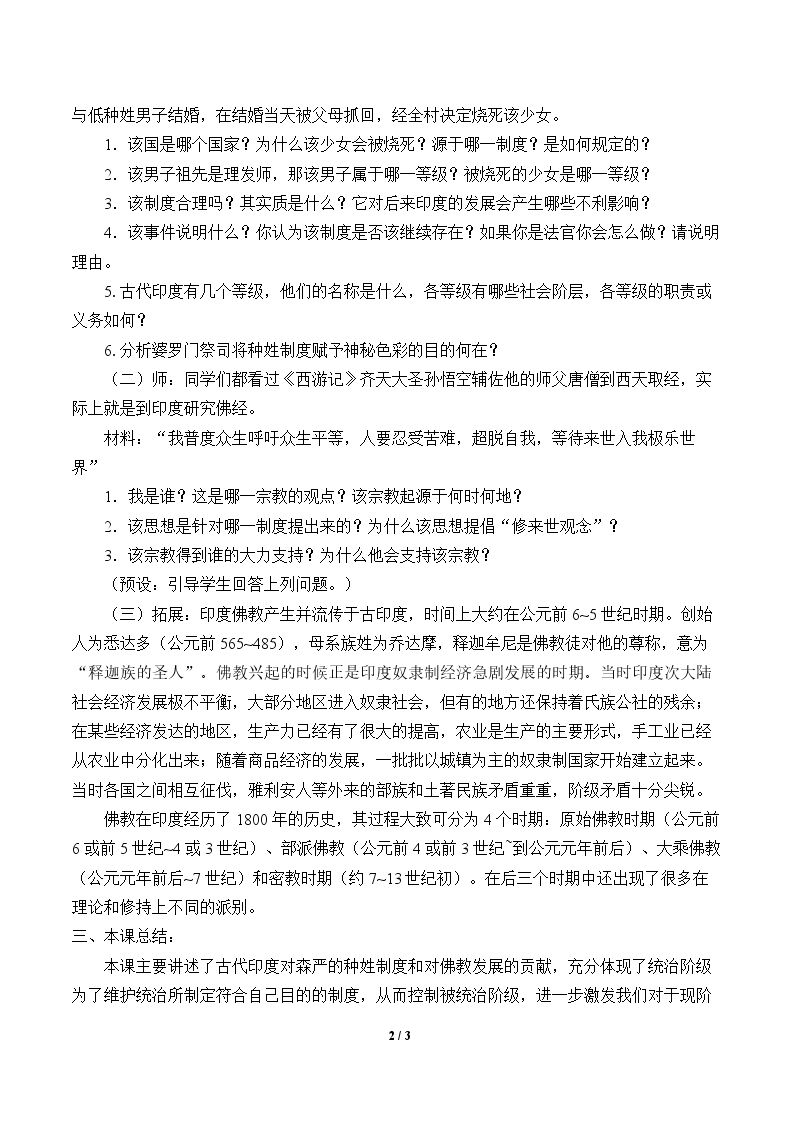 与低种姓男子结婚，在结婚当天被父母抓回，经全村决定烧死该少女。

1．该国是哪个国家？为什么该少女会被烧死？源于哪一制度？是如何规定的？

2．该男子祖先是理发师，那该男子属于哪一等级？被烧死的少女是哪一等级？

3．该制度合理吗？其实质是什么？它对后来印度的发展会产生哪些不利影响？

4．该事件说明什么？你认为该制度是否该继续存在？如果你是法官你会怎么做？请说明理由。

5.古代印度有几个等级，他们的名称是什么，各等级有哪些社会阶层，各等级的职责或义务如何？

6.分析婆罗门祭司将种姓制度赋予神秘色彩的目的何在？

（二）师：同学们都看过《西游记》齐天大圣孙悟空辅佐他的师父唐僧到西天取经，实际上就是到印度研究佛经。

材料：“我普度众生呼吁众生平等，人要忍受苦难，超脱自我，等待来世入我极乐世界”

1．我是谁？这是哪一宗教的观点？该宗教起源于何时何地？

2．该思想是针对哪一制度提出来的？为什么该思想提倡“修来世观念”？

3．该宗教得到谁的大力支持？为什么他会支持该宗教？

（预设：引导学生回答上列问题。）

（三）拓展：印度佛教产生并流传于古印度，时间上大约在公元前6~5世纪时期。创始人为悉达多（公元前565~485），母系族姓为乔达摩，释迦牟尼是佛教徒对他的尊称，意为“释迦族的圣人”。佛教兴起的时候正是印度奴隶制经济急剧发展的时期。当时印度次大陆社会经济发展极不平衡，大部分地区进入奴隶社会，但有的地方还保持着氏族公社的残余；在某些经济发达的地区，生产力已经有了很大的提高，农业是生产的主要形式，手工业已经从农业中分化出来；随着商品经济的发展，一批批以城镇为主的奴隶制国家开始建立起来。当时各国之间相互征伐，雅利安人等外来的部族和土著民族矛盾重重，阶级矛盾十分尖锐。

佛教在印度经历了1800年的历史，其过程大致可分为4个时期：原始佛教时期（公元前6或前5世纪~4或3世纪）、部派佛教（公元前4或前3世纪~到公元元年前后）、大乘佛教（公元元年前后~7世纪）和密教时期（约7~13世纪初）。在后三个时期中还出现了很多在理论和修持上不同的派别。

三、本课总结：

本课主要讲述了古代印度对森严的种姓制度和对佛教发展的贡献，充分体现了统治阶级为了维护统治所制定符合自己目的的制度，从而控制被统治阶级，进一步激发我们对于现阶

2 / 3